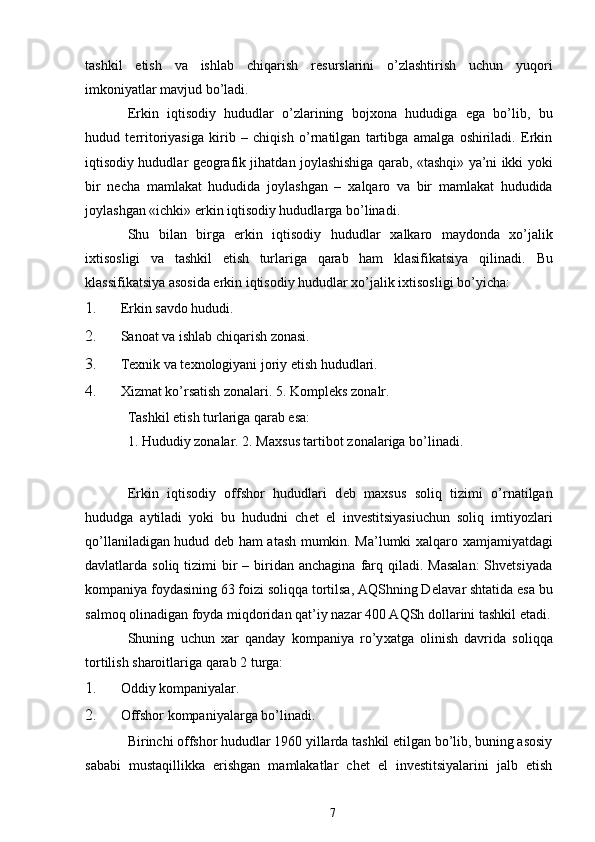 tashkil etish va ishlab chiqarish resurslarini o’zlashtirish uchun yuqori imkoniyatlar mavjud bo’ladi.

Erkin iqtisodiy hududlar o’zlarining bojxona hududiga ega bo’lib, bu hudud territoriyasiga kirib – chiqish o’rnatilgan tartibga amalga oshiriladi. Erkin iqtisodiy hududlar geografik jihatdan joylashishiga qarab, «tashqi» ya’ni ikki yoki bir necha mamlakat hududida joylashgan – xalqaro va bir mamlakat hududida joylashgan «ichki» erkin iqtisodiy hududlarga bo’linadi.

Shu bilan birga erkin iqtisodiy hududlar xalkaro maydonda xo’jalik ixtisosligi va tashkil etish turlariga qarab ham klasifikatsiya qilinadi. Bu klassifikatsiya asosida erkin iqtisodiy hududlar xo’jalik ixtisosligi bo’yicha:

1. Erkin savdo hududi.
2. Sanoat va ishlab chiqarish zonasi.
3. Texnik va texnologiyani joriy etish hududlari.
4. Xizmat ko’rsatish zonalari. 5. Kompleks zonalr.

Tashkil etish turlariga qarab esa:
1. Hududiy zonalar. 2. Maxsus tartibot zonalariga bo’linadi.

Erkin iqtisodiy offshor hududlari deb maxsus soliq tizimi o’rnatilgan hududga aytiladi yoki bu hududni chet el investitsiyasiuchun soliq imtiyozlari qo’llaniladigan hudud deb ham atash mumkin. Ma’lumki xalqaro xamjamiyatdagi davlatlarda soliq tizimi bir – biridan anchagina farq qiladi. Masalan: Shvetsiyada kompaniya foydasining 63 foizi soliqqa tortilsa, AQShning Delavar shtatida esa bu salmoq olinadigan foyda miqdoridan qat’iy nazar 400 AQSh dollarini tashkil etadi.

Shuning uchun xar qanday kompaniya ro’yxatga olinish davrida soliqqa tortilish sharoitlariga qarab 2 turga:

1. Oddiy kompaniyalar.
2. Offshor kompaniyalarga bo’linadi.

Birinchi offshor hududlar 1960 yillarda tashkil etilgan bo’lib, buning asosiy sababi mustaqillikka erishgan mamlakatlar chet el investitsiyalarini jalb etish

7